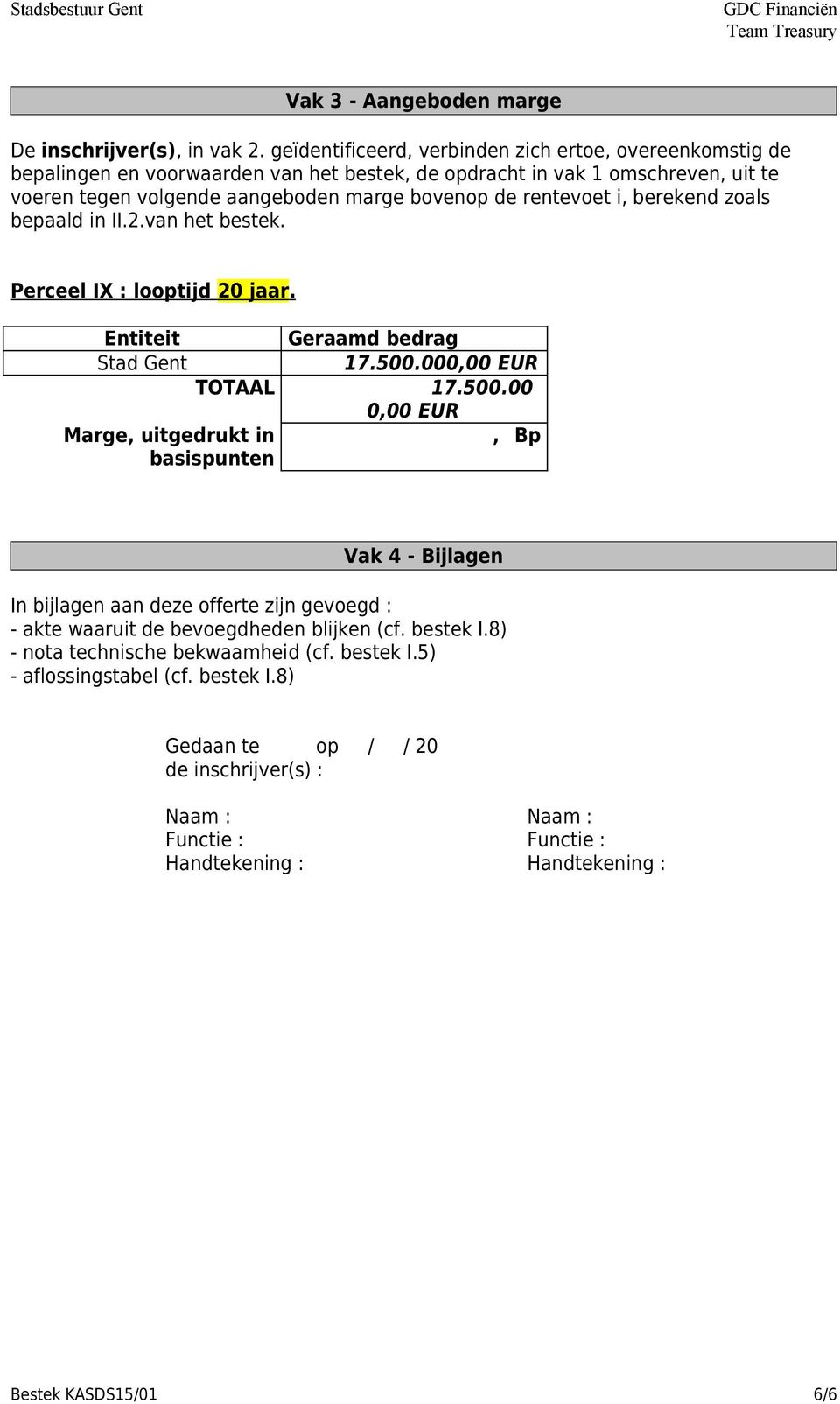 Stadsbestuur Gent

GDC Financiën
Team Treasury

Vak 3 - Aangeboden marge

De inschrijver(s), in vak 2. geïdentificeerd, verbinden zich ertoe, overeenkomstig de bepalingen en voorwaarden van het bestek, de opdracht in vak 1 omschreven, uit te voeren tegen volgende aangeboden marge bovenop de rentevoet i, berekend zoals bepaald in II.2.van het bestek.

Perceel IX : looptijd 20 jaar.

| Entiteit | Geraamd bedrag |
|---|---|
| Stad Gent | 17.500.000,00 EUR |
| TOTAAL | 17.500.00 0,00 EUR |
| Marge, uitgedrukt in basispunten | , Bp |

Vak 4 - Bijlagen

In bijlagen aan deze offerte zijn gevoegd :
- akte waaruit de bevoegdheden blijken (cf. bestek I.8)
- nota technische bekwaamheid (cf. bestek I.5)
- aflossingstabel (cf. bestek I.8)

Gedaan te op / / 20
de inschrijver(s) :

Naam :
Functie :
Handtekening :

Naam :
Functie :
Handtekening :

Bestek KASDS15/01

6/6